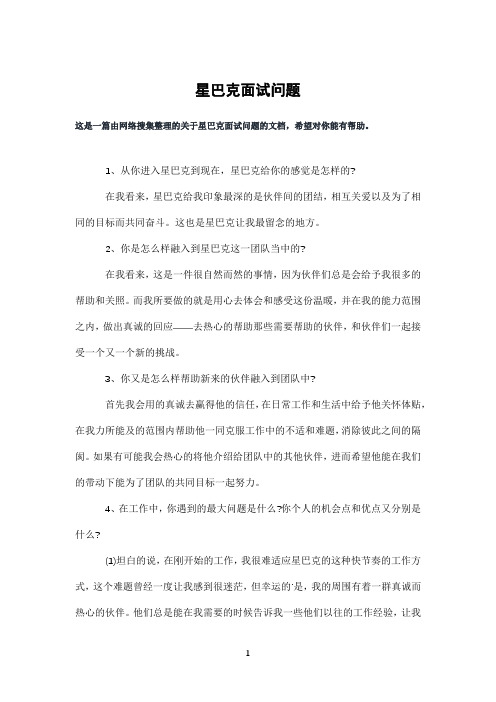 星巴克面试问题

这是一篇由网络搜集整理的关于星巴克面试问题的文档，希望对你能有帮助。

1、从你进入星巴克到现在，星巴克给你的感觉是怎样的?

在我看来，星巴克给我印象最深的是伙伴间的团结，相互关爱以及为了相同的目标而共同奋斗。这也是星巴克让我最留念的地方。

2、你是怎么样融入到星巴克这一团队当中的?

在我看来，这是一件很自然而然的事情，因为伙伴们总是会给予我很多的帮助和关照。而我所要做的就是用心去体会和感受这份温暖，并在我的能力范围之内，做出真诚的回应——去热心的帮助那些需要帮助的伙伴，和伙伴们一起接受一个又一个新的挑战。

3、你又是怎么样帮助新来的伙伴融入到团队中?

首先我会用的真诚去赢得他的信任，在日常工作和生活中给予他关怀体贴，在我力所能及的范围内帮助他一同克服工作中的不适和难题，消除彼此之间的隔阂。如果有可能我会热心的将他介绍给团队中的其他伙伴，进而希望他能在我们的带动下能为了团队的共同目标一起努力。

4、在工作中，你遇到的最大问题是什么?你个人的机会点和优点又分别是什么?

(1)坦白的说，在刚开始的工作，我很难适应星巴克的这种快节奏的工作方式，这个难题曾经一度让我感到很迷茫，但幸运的'是，我的周围有着一群真诚而热心的伙伴。他们总是能在我需要的时候告诉我一些他们以往的工作经验，让我

1